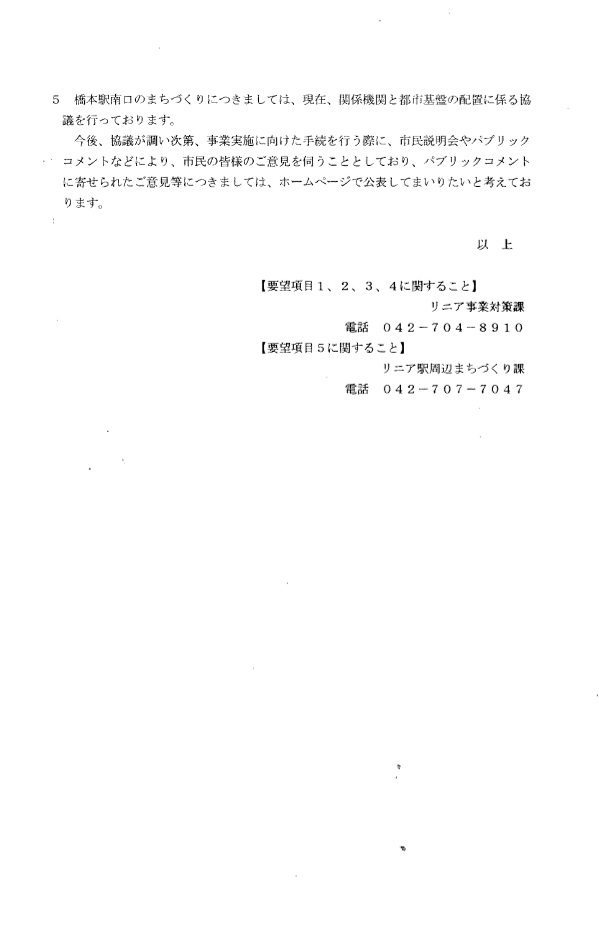 5　橋本駅南口のまちづくりにつきましては、現在、関係機関と都市基盤の配置に係る協議を行っております。

今後、協議が調い次第、事業実施に向けた手続を行う際に、市民説明会やパブリックコメントなどにより、市民の皆様のご意見を伺うこととしており、パブリックコメントに寄せられたご意見等につきましては、ホームページで公表してまいりたいと考えております。

以　上

【要望項目１、２、３、４に関すること】
リニア事業対策課
電話　０４２－７０４－８９１０
【要望項目５に関すること】
リニア駅周辺まちづくり課
電話　０４２－７０７－７０４７